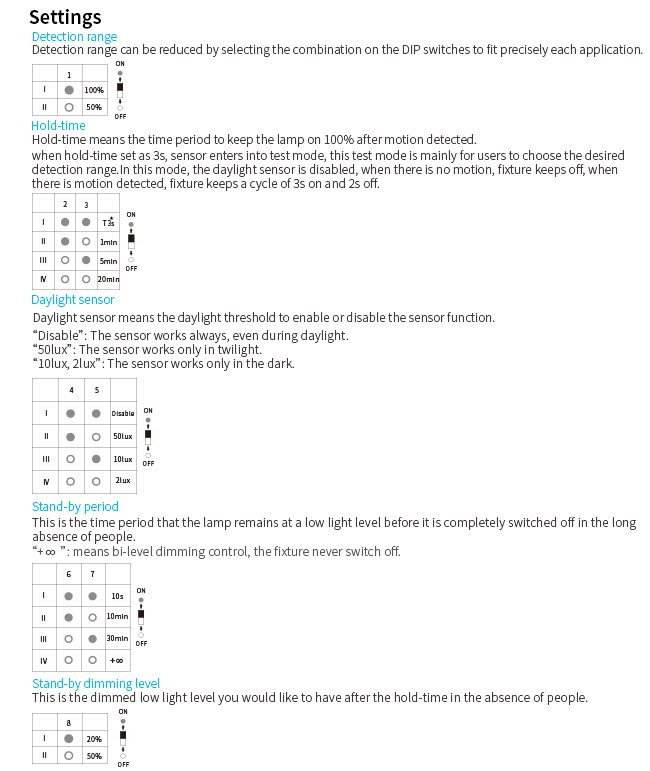 Settings

Detection range

Detection range can be reduced by selecting the combination on the DIP switches to fit precisely each application.

| | 1 | |
|---|---|---|
| I | ● | 100% |
| II | ○ | 50% |

ON
OFF

Hold-time

Hold-time means the time period to keep the lamp on 100% after motion detected.

when hold-time set as 3s, sensor enters into test mode, this test mode is mainly for users to choose the desired detection range.In this mode, the daylight sensor is disabled, when there is no motion, fixture keeps off, when there is motion detected, fixture keeps a cycle of 3s on and 2s off.

| | 2 | 3 | |
|---|---|---|---|
| I | ● | ● | T3s* |
| II | ● | ○ | 1min |
| III | ○ | ● | 5min |
| IV | ○ | ○ | 20min |

ON
OFF

Daylight sensor

Daylight sensor means the daylight threshold to enable or disable the sensor function.

“Disable”: The sensor works always, even during daylight.
“50lux”: The sensor works only in twilight.
“10lux, 2lux”: The sensor works only in the dark.

| | 4 | 5 | |
|---|---|---|---|
| I | ● | ● | Disable |
| II | ● | ○ | 50lux |
| III | ○ | ● | 10lux |
| IV | ○ | ○ | 2lux |

ON
OFF

Stand-by period

This is the time period that the lamp remains at a low light level before it is completely switched off in the long absence of people.

“+∞ ”: means bi-level dimming control, the fixture never switch off.

| | 6 | 7 | |
|---|---|---|---|
| I | ● | ● | 10s |
| II | ● | ○ | 10min |
| III | ○ | ● | 30min |
| IV | ○ | ○ | +∞ |

ON
OFF

Stand-by dimming level

This is the dimmed low light level you would like to have after the hold-time in the absence of people.

| | 8 | |
|---|---|---|
| I | ● | 20% |
| II | ○ | 50% |

ON
OFF